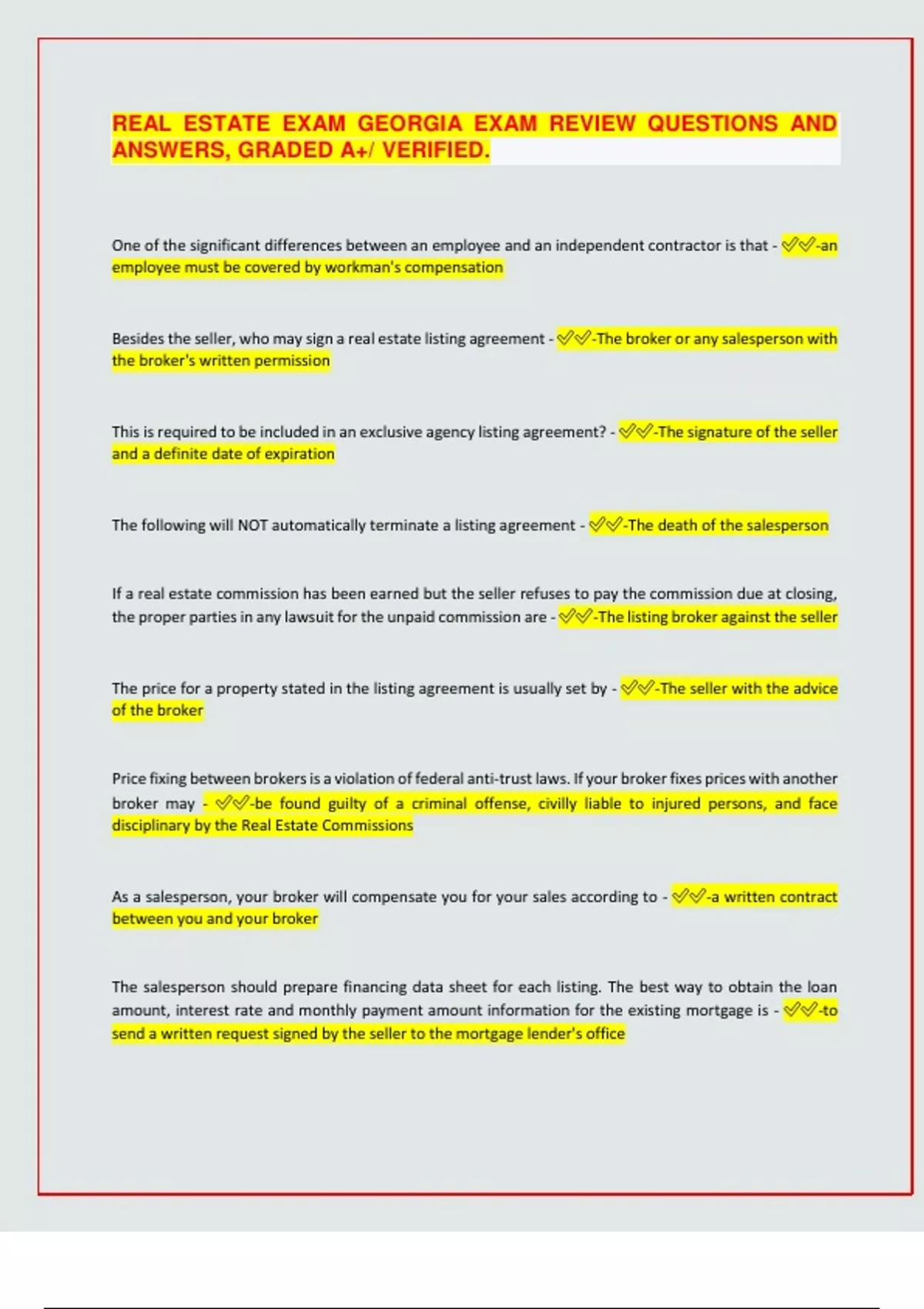 REAL ESTATE EXAM GEORGIA EXAM REVIEW QUESTIONS AND ANSWERS, GRADED A+/ VERIFIED.

One of the significant differences between an employee and an independent contractor is that - ✅✅-an employee must be covered by workman's compensation

Besides the seller, who may sign a real estate listing agreement - ✅✅-The broker or any salesperson with the broker's written permission

This is required to be included in an exclusive agency listing agreement? - ✅✅-The signature of the seller and a definite date of expiration

The following will NOT automatically terminate a listing agreement - ✅✅-The death of the salesperson

If a real estate commission has been earned but the seller refuses to pay the commission due at closing, the proper parties in any lawsuit for the unpaid commission are - ✅✅-The listing broker against the seller

The price for a property stated in the listing agreement is usually set by - ✅✅-The seller with the advice of the broker

Price fixing between brokers is a violation of federal anti-trust laws. If your broker fixes prices with another broker may - ✅✅-be found guilty of a criminal offense, civilly liable to injured persons, and face disciplinary by the Real Estate Commissions

As a salesperson, your broker will compensate you for your sales according to - ✅✅-a written contract between you and your broker

The salesperson should prepare financing data sheet for each listing. The best way to obtain the loan amount, interest rate and monthly payment amount information for the existing mortgage is - ✅✅-to send a written request signed by the seller to the mortgage lender's office